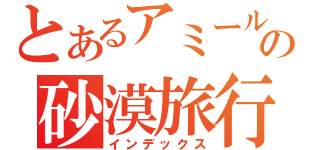 とあるアミールの
砂漠旅行
インデックス